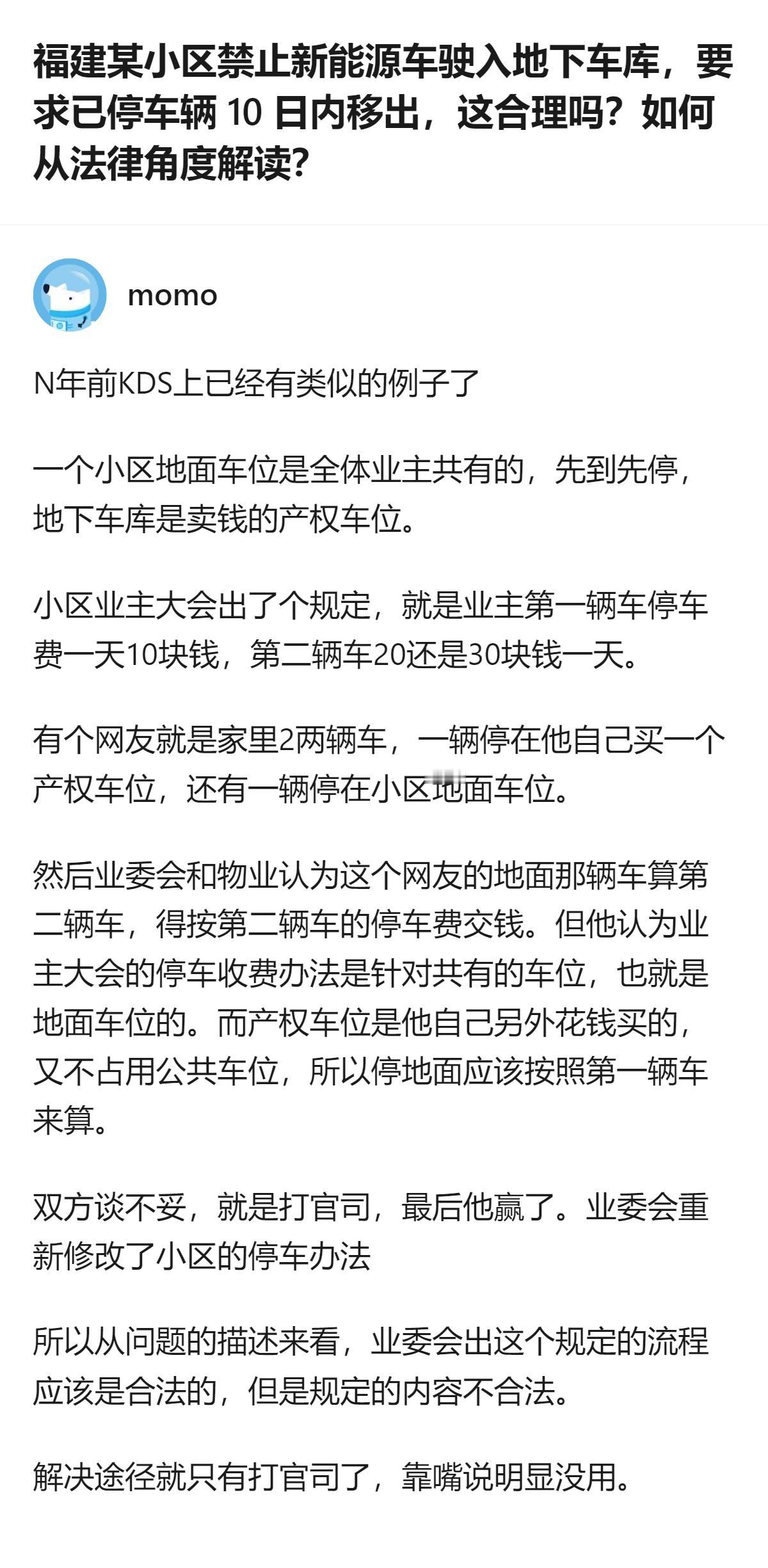 福建某小区禁止新能源车驶入地下车库，要求已停车辆 10 日内移出，这合理吗？如何从法律角度解读？

momo

N年前KDS上已经有类似的例子了

一个小区地面车位是全体业主共有的，先到先停，地下车库是卖钱的产权车位。

小区业主大会出了个规定，就是业主第一辆车停车费一天10块钱，第二辆车20还是30块钱一天。

有个网友就是家里2两辆车，一辆停在他自己买一个产权车位，还有一辆停在小区地面车位。

然后业委会和物业认为这个网友的地面那辆车算第二辆车，得按第二辆车的停车费交钱。但他认为业主大会的停车收费办法是针对共有的车位，也就是地面车位的。而产权车位是他自己另外花钱买的，又不占用公共车位，所以停地面应该按照第一辆车来算。

双方谈不妥，就是打官司，最后他赢了。业委会重新修改了小区的停车办法

所以从问题的描述来看，业委会出这个规定的流程应该是合法的，但是规定的内容不合法。

解决途径就只有打官司了，靠嘴说明显没用。